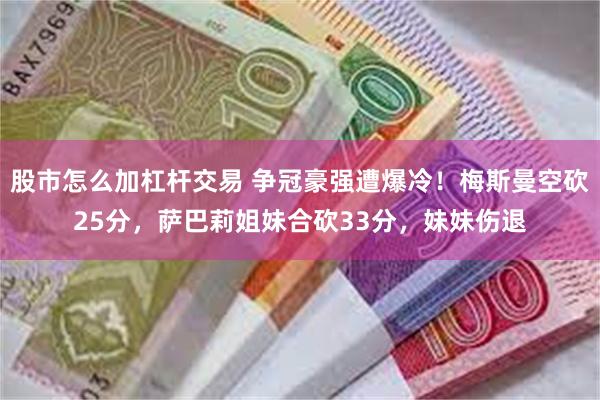 BAX7969

10

10

股市怎么加杠杆交易 争冠豪强遭爆冷！梅斯曼空砍25分，萨巴莉姐妹合砍33分，妹妹伤退

100